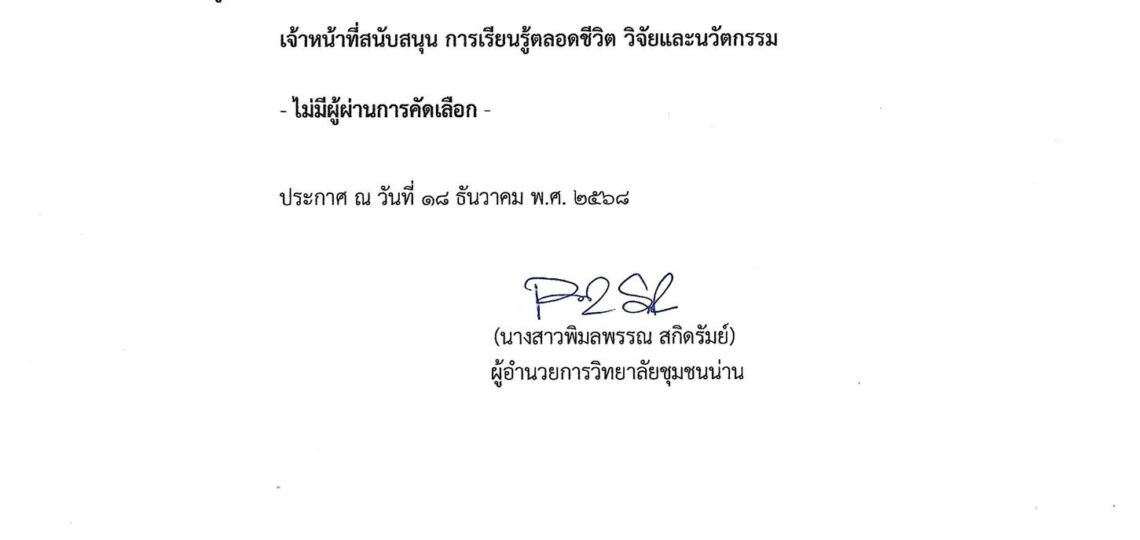 เจ้าหน้าที่สนับสนุน การเรียนรู้ตลอดชีวิต วิจัยและนวัตกรรม

- ไม่มีผู้ผ่านการคัดเลือก -

ประกาศ ณ วันที่ ๑๘ ธันวาคม พ.ศ. ๒๕๖๘

(นางสาวพิมลพรรณ สกิดรัมย์)
ผู้อำนวยการวิทยาลัยชุมชนน่าน